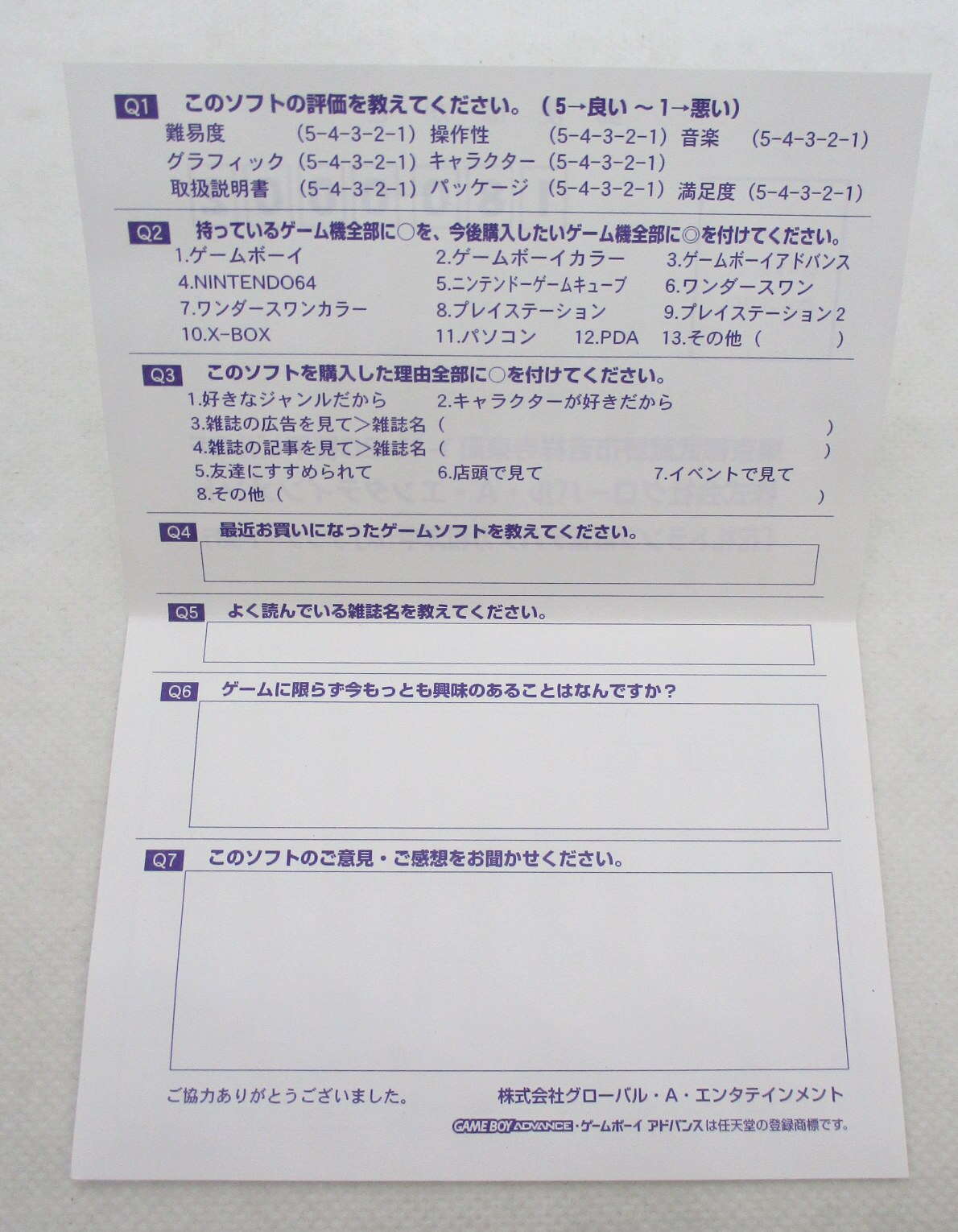 Q1 このソフトの評価を教えてください。（5→良い ～ 1→悪い）
難易度 （5-4-3-2-1） 操作性 （5-4-3-2-1） 音楽 （5-4-3-2-1）
グラフィック （5-4-3-2-1） キャラクター （5-4-3-2-1）
取扱説明書 （5-4-3-2-1） パッケージ （5-4-3-2-1） 満足度 （5-4-3-2-1）

Q2 持っているゲーム機全部に○を、今後購入したいゲーム機全部に◎を付けてください。
1.ゲームボーイ 2.ゲームボーイカラー 3.ゲームボーイアドバンス
4.NINTENDO64 5.ニンテンドーゲームキューブ 6.ワンダースワン
7.ワンダースワンカラー 8.プレイステーション 9.プレイステーション2
10.X-BOX 11.パソコン 12.PDA 13.その他（ ）

Q3 このソフトを購入した理由全部に○を付けてください。
1.好きなジャンルだから 2.キャラクターが好きだから
3.雑誌の広告を見て＞雑誌名（ ）
4.雑誌の記事を見て＞雑誌名（ ）
5.友達にすすめられて 6.店頭で見て 7.イベントで見て
8.その他（ ）

Q4 最近お買いになったゲームソフトを教えてください。

Q5 よく読んでいる雑誌名を教えてください。

Q6 ゲームに限らず今もっとも興味のあることはなんですか？

Q7 このソフトのご意見・ご感想をお聞かせください。

ご協力ありがとうございました。 株式会社グローバル・A・エンタテインメント

GAME BOY ADVANCE・ゲームボーイ アドバンスは任天堂の登録商標です。